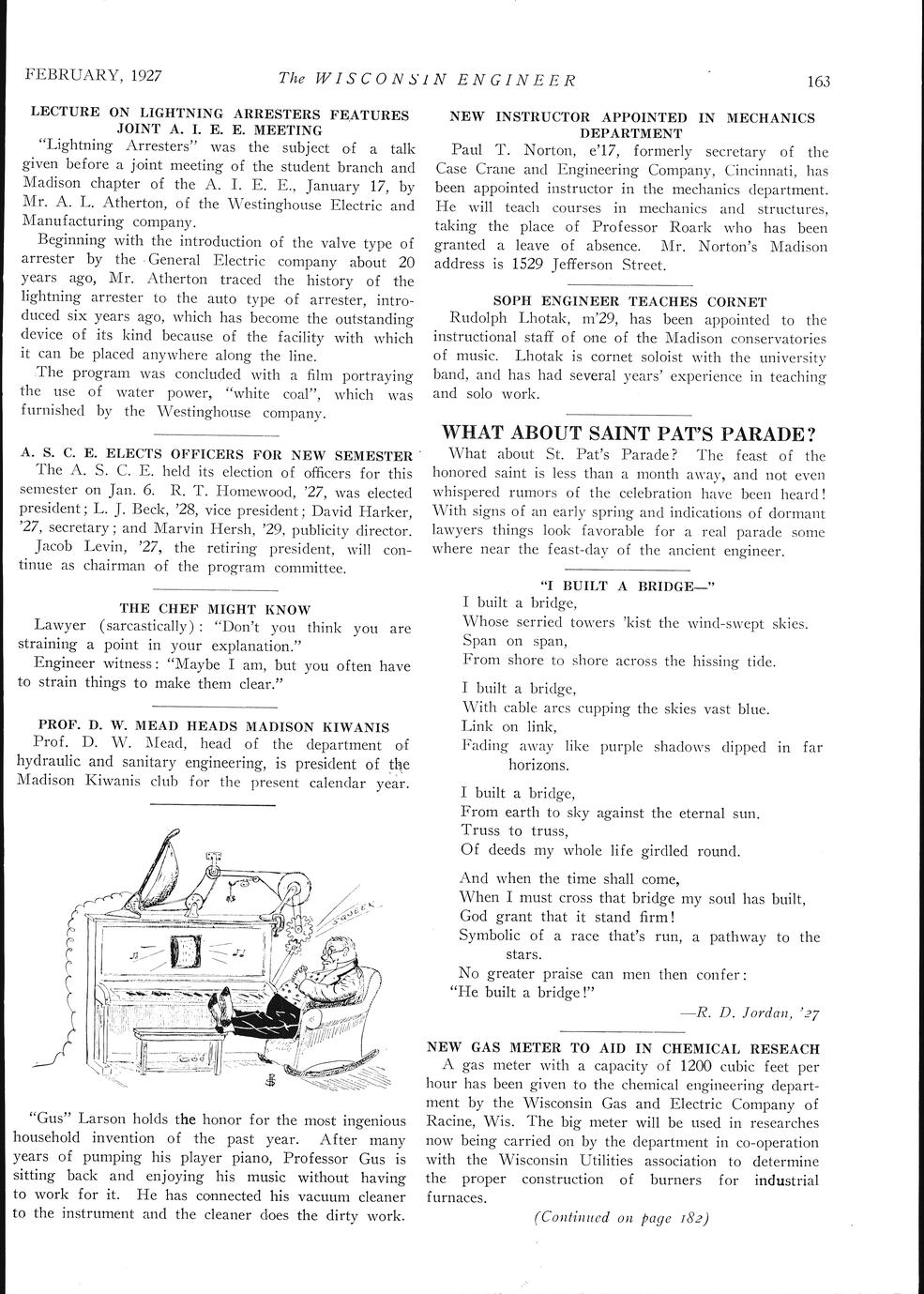 FEBRUARY, 1927 The WISCONSIN ENGINEER 163

LECTURE ON LIGHTNING ARRESTERS FEATURES JOINT A. I. E. E. MEETING

"Lightning Arresters" was the subject of a talk given before a joint meeting of the student branch and Madison chapter of the A. I. E. E., January 17, by Mr. A. L. Atherton, of the Westinghouse Electric and Manufacturing company.

Beginning with the introduction of the valve type of arrester by the General Electric company about 20 years ago, Mr. Atherton traced the history of the lightning arrester to the auto type of arrester, introduced six years ago, which has become the outstanding device of its kind because of the facility with which it can be placed anywhere along the line.

The program was concluded with a film portraying the use of water power, "white coal", which was furnished by the Westinghouse company.

A. S. C. E. ELECTS OFFICERS FOR NEW SEMESTER

The A. S. C. E. held its election of officers for this semester on Jan. 6. R. T. Homewood, '27, was elected president; L. J. Beck, '28, vice president; David Harker, '27, secretary; and Marvin Hersh, '29, publicity director.

Jacob Levin, '27, the retiring president, will continue as chairman of the program committee.

THE CHEF MIGHT KNOW

Lawyer (sarcastically): "Don't you think you are straining a point in your explanation."

Engineer witness: "Maybe I am, but you often have to strain things to make them clear."

PROF. D. W. MEAD HEADS MADISON KIWANIS

Prof. D. W. Mead, head of the department of hydraulic and sanitary engineering, is president of the Madison Kiwanis club for the present calendar year.

SQUEEK

"Gus" Larson holds the honor for the most ingenious household invention of the past year. After many years of pumping his player piano, Professor Gus is sitting back and enjoying his music without having to work for it. He has connected his vacuum cleaner to the instrument and the cleaner does the dirty work.

NEW INSTRUCTOR APPOINTED IN MECHANICS DEPARTMENT

Paul T. Norton, e'17, formerly secretary of the Case Crane and Engineering Company, Cincinnati, has been appointed instructor in the mechanics department. He will teach courses in mechanics and structures, taking the place of Professor Roark who has been granted a leave of absence. Mr. Norton's Madison address is 1529 Jefferson Street.

SOPH ENGINEER TEACHES CORNET

Rudolph Lhotak, m'29, has been appointed to the instructional staff of one of the Madison conservatories of music. Lhotak is cornet soloist with the university band, and has had several years' experience in teaching and solo work.

WHAT ABOUT SAINT PAT'S PARADE?

What about St. Pat's Parade? The feast of the honored saint is less than a month away, and not even whispered rumors of the celebration have been heard! With signs of an early spring and indications of dormant lawyers things look favorable for a real parade some where near the feast-day of the ancient engineer.

"I BUILT A BRIDGE—"

I built a bridge,
Whose serried towers 'kist the wind-swept skies.
Span on span,
From shore to shore across the hissing tide.

I built a bridge,
With cable arcs cupping the skies vast blue.
Link on link,
Fading away like purple shadows dipped in far horizons.

I built a bridge,
From earth to sky against the eternal sun.
Truss to truss,
Of deeds my whole life girdled round.

And when the time shall come,
When I must cross that bridge my soul has built,
God grant that it stand firm!
Symbolic of a race that's run, a pathway to the stars.
No greater praise can men then confer:
"He built a bridge!"

—R. D. Jordan, '27

NEW GAS METER TO AID IN CHEMICAL RESEACH

A gas meter with a capacity of 1200 cubic feet per hour has been given to the chemical engineering department by the Wisconsin Gas and Electric Company of Racine, Wis. The big meter will be used in researches now being carried on by the department in co-operation with the Wisconsin Utilities association to determine the proper construction of burners for industrial furnaces.

(Continued on page 182)